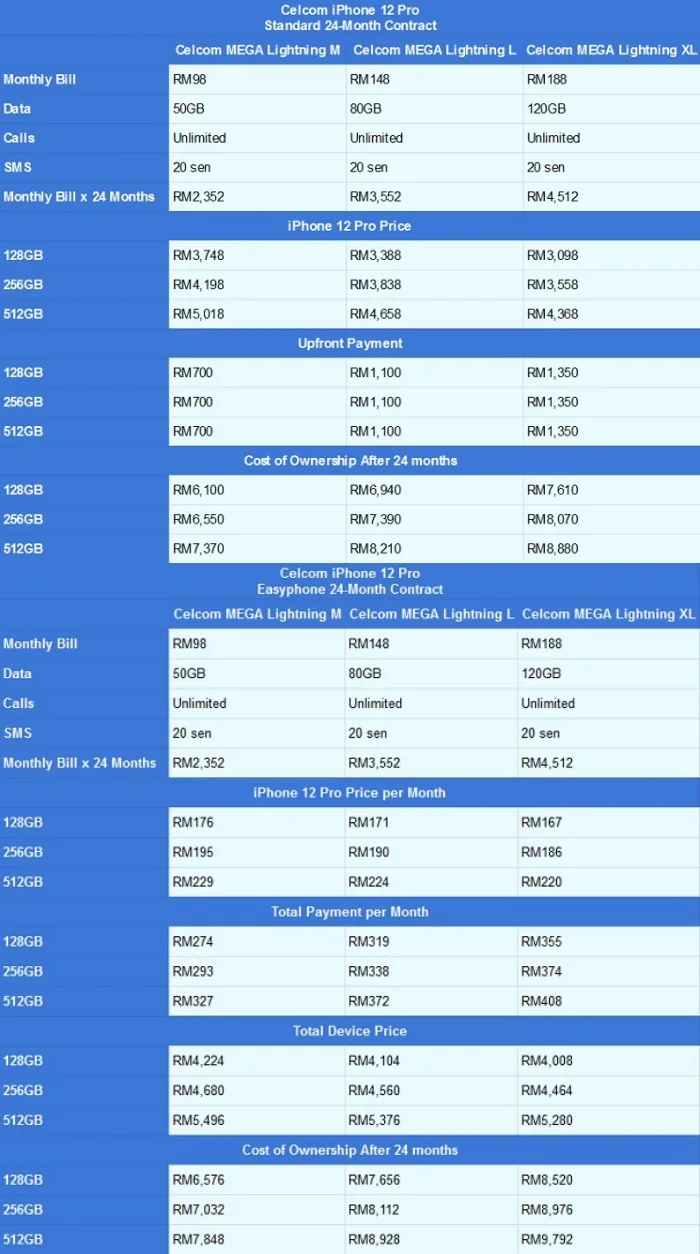 Celcom iPhone 12 Pro
Standard 24-Month Contract

| | Celcom MEGA Lightning M | Celcom MEGA Lightning L | Celcom MEGA Lightning XL |
|---|---|---|---|
| Monthly Bill | RM98 | RM148 | RM188 |
| Data | 50GB | 80GB | 120GB |
| Calls | Unlimited | Unlimited | Unlimited |
| SMS | 20 sen | 20 sen | 20 sen |
| Monthly Bill x 24 Months | RM2,352 | RM3,552 | RM4,512 |
| iPhone 12 Pro Price | | | |
| 128GB | RM3,748 | RM3,388 | RM3,098 |
| 256GB | RM4,198 | RM3,838 | RM3,558 |
| 512GB | RM5,018 | RM4,658 | RM4,368 |
| Upfront Payment | | | |
| 128GB | RM700 | RM1,100 | RM1,350 |
| 256GB | RM700 | RM1,100 | RM1,350 |
| 512GB | RM700 | RM1,100 | RM1,350 |
| Cost of Ownership After 24 months | | | |
| 128GB | RM6,100 | RM6,940 | RM7,610 |
| 256GB | RM6,550 | RM7,390 | RM8,070 |
| 512GB | RM7,370 | RM8,210 | RM8,880 |

Celcom iPhone 12 Pro
Easyphone 24-Month Contract

| | Celcom MEGA Lightning M | Celcom MEGA Lightning L | Celcom MEGA Lightning XL |
|---|---|---|---|
| Monthly Bill | RM98 | RM148 | RM188 |
| Data | 50GB | 80GB | 120GB |
| Calls | Unlimited | Unlimited | Unlimited |
| SMS | 20 sen | 20 sen | 20 sen |
| Monthly Bill x 24 Months | RM2,352 | RM3,552 | RM4,512 |
| iPhone 12 Pro Price per Month | | | |
| 128GB | RM176 | RM171 | RM167 |
| 256GB | RM195 | RM190 | RM186 |
| 512GB | RM229 | RM224 | RM220 |
| Total Payment per Month | | | |
| 128GB | RM274 | RM319 | RM355 |
| 256GB | RM293 | RM338 | RM374 |
| 512GB | RM327 | RM372 | RM408 |
| Total Device Price | | | |
| 128GB | RM4,224 | RM4,104 | RM4,008 |
| 256GB | RM4,680 | RM4,560 | RM4,464 |
| 512GB | RM5,496 | RM5,376 | RM5,280 |
| Cost of Ownership After 24 months | | | |
| 128GB | RM6,576 | RM7,656 | RM8,520 |
| 256GB | RM7,032 | RM8,112 | RM8,976 |
| 512GB | RM7,848 | RM8,928 | RM9,792 |